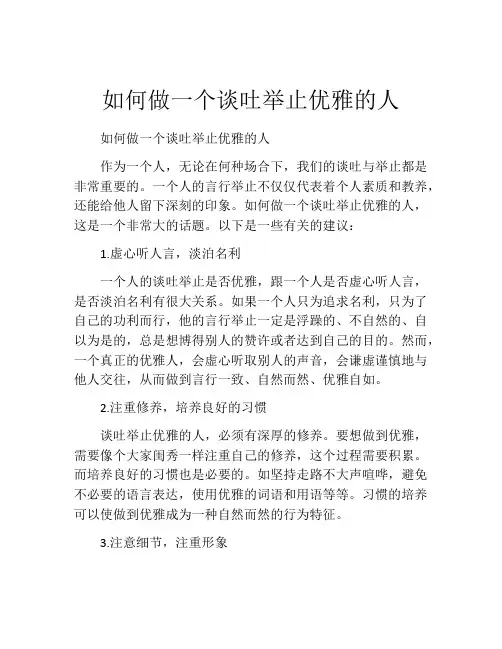 如何做一个谈吐举止优雅的人

如何做一个谈吐举止优雅的人

作为一个人，无论在何种场合下，我们的谈吐与举止都是非常重要的。一个人的言行举止不仅仅代表着个人素质和教养，还能给他人留下深刻的印象。如何做一个谈吐举止优雅的人，这是一个非常大的话题。以下是一些有关的建议：

1.虚心听人言，淡泊名利

一个人的谈吐举止是否优雅，跟一个人是否虚心听人言，是否淡泊名利有很大关系。如果一个人只为追求名利，只为了自己的功利而行，他的言行举止一定是浮躁的、不自然的、自以为是的，总是想博得别人的赞许或者达到自己的目的。然而，一个真正的优雅人，会虚心听取别人的声音，会谦虚谨慎地与他人交往，从而做到言行一致、自然而然、优雅自如。

2.注重修养，培养良好的习惯

谈吐举止优雅的人，必须有深厚的修养。要想做到优雅，需要像个大家闺秀一样注重自己的修养，这个过程需要积累。而培养良好的习惯也是必要的。如坚持走路不大声喧哗，避免不必要的语言表达，使用优雅的词语和用语等等。习惯的培养可以使做到优雅成为一种自然而然的行为特征。

3.注意细节，注重形象